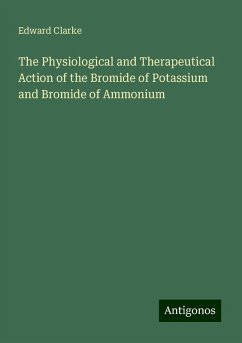 Edward Clarke

The Physiological and Therapeutical Action of the Bromide of Potassium and Bromide of Ammonium

Antigonos